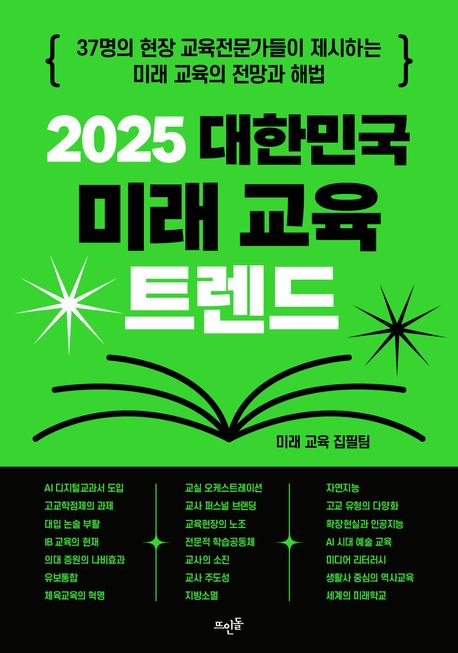 37명의 현장 교육전문가들이 제시하는
미래 교육의 전망과 해법

2025 대한민국
미래 교육
트렌드

미래 교육 집필팀

AI 디지털교과서 도입
고교학점제의 과제
대입 논술 부활
IB 교육의 현재
의대 증원의 나비효과
유보통합
체육교육의 혁명

교실 오케스트레이션
교사 퍼스널 브랜딩
교육현장의 노조
전문적 학습공동체
교사의 소진
교사 주도성
지방소멸

자연지능
고교 유형의 다양화
확장현실과 인공지능
AI 시대 예술 교육
미디어 리터러시
생활사 중심의 역사교육
세계의 미래학교

뜨인돌